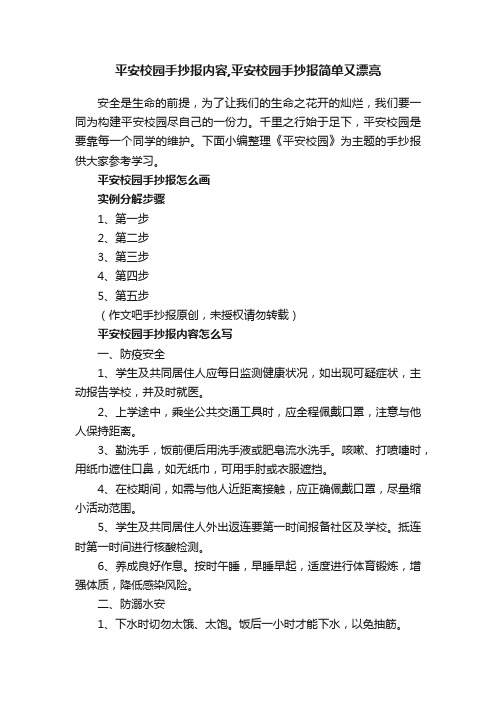 平安校园手抄报内容,平安校园手抄报简单又漂亮

安全是生命的前提，为了让我们的生命之花开的灿烂，我们要一同为构建平安校园尽自己的一份力。千里之行始于足下，平安校园是要靠每一个同学的维护。下面小编整理《平安校园》为主题的手抄报供大家参考学习。

平安校园手抄报怎么画

实例分解步骤

1、第一步

2、第二步

3、第三步

4、第四步

5、第五步

（作文吧手抄报原创，未授权请勿转载）

平安校园手抄报内容怎么写

一、防疫安全

1、学生及共同居住人应每日监测健康状况，如出现可疑症状，主动报告学校，并及时就医。

2、上学途中，乘坐公共交通工具时，应全程佩戴口罩，注意与他人保持距离。

3、勤洗手，饭前便后用洗手液或肥皂流水洗手。咳嗽、打喷嚏时，用纸巾遮住口鼻，如无纸巾，可用手肘或衣服遮挡。

4、在校期间，如需与他人近距离接触，应正确佩戴口罩，尽量缩小活动范围。

5、学生及共同居住人外出返连要第一时间报备社区及学校。抵连时第一时间进行核酸检测。

6、养成良好作息。按时午睡，早睡早起，适度进行体育锻炼，增强体质，降低感染风险。

二、防溺水安

1、下水时切勿太饿、太饱。饭后一小时才能下水，以免抽筋。